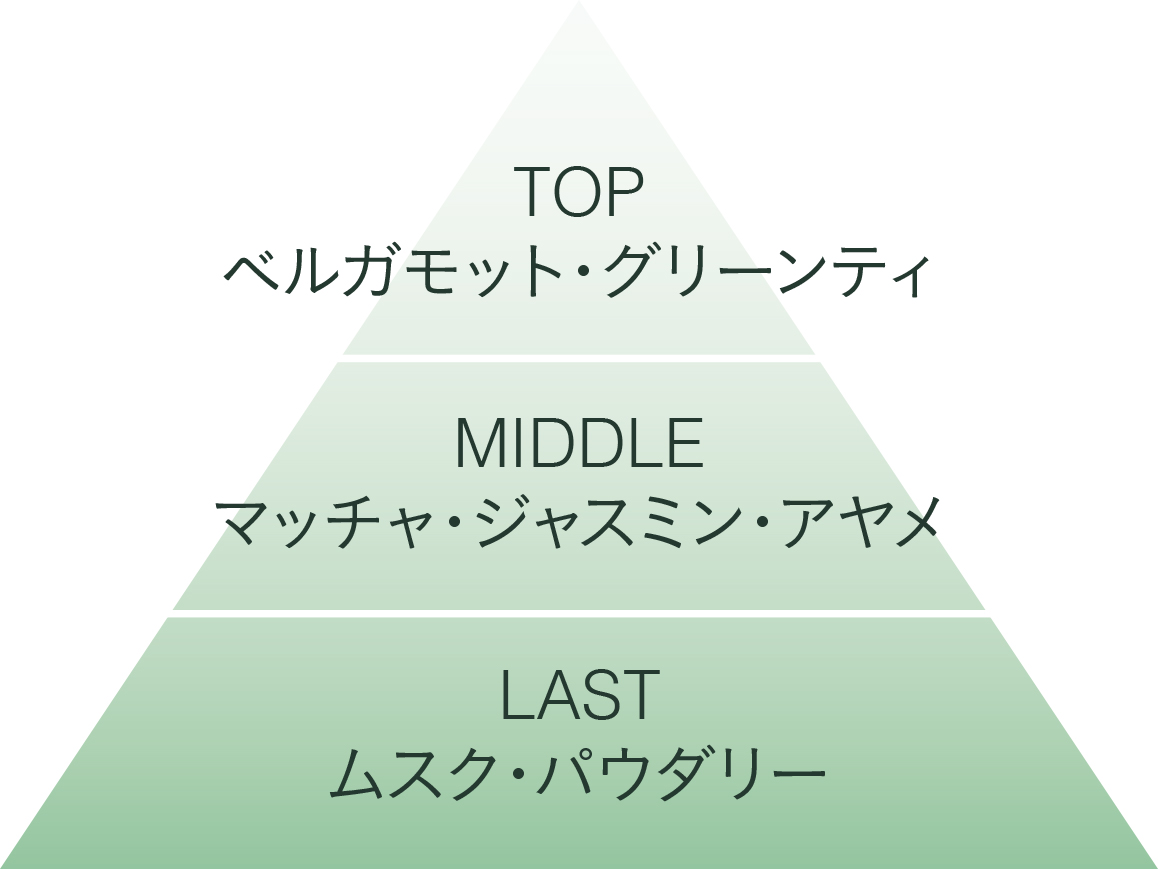 TOP
ベルガモット・グリーンティ

MIDDLE
マッチャ・ジャスミン・アヤメ

LAST
ムスク・パウダリー